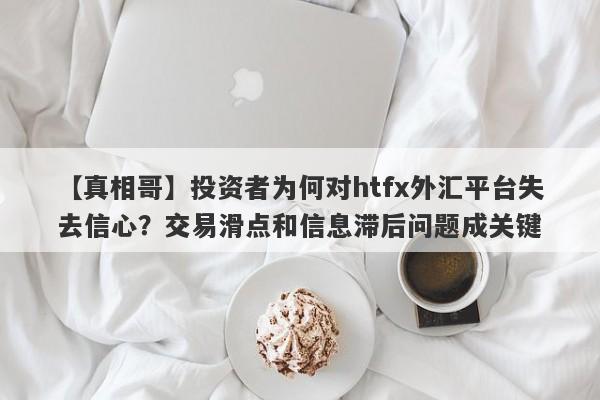 【真相哥】投资者为何对htfx外汇平台失去信心？交易滑点和信息滞后问题成关键